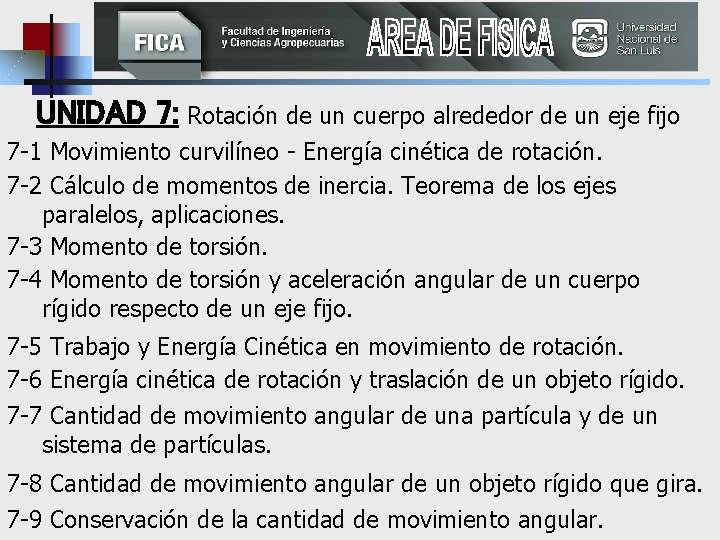 FICA Facultad de Ingeniería y Ciencias Agropecuarias AREA DE FISICA Universidad Nacional de San Luis

UNIDAD 7: Rotación de un cuerpo alrededor de un eje fijo

7-1 Movimiento curvilíneo - Energía cinética de rotación.

7-2 Cálculo de momentos de inercia. Teorema de los ejes paralelos, aplicaciones.

7-3 Momento de torsión.

7-4 Momento de torsión y aceleración angular de un cuerpo rígido respecto de un eje fijo.

7-5 Trabajo y Energía Cinética en movimiento de rotación.

7-6 Energía cinética de rotación y traslación de un objeto rígido.

7-7 Cantidad de movimiento angular de una partícula y de un sistema de partículas.

7-8 Cantidad de movimiento angular de un objeto rígido que gira.

7-9 Conservación de la cantidad de movimiento angular.